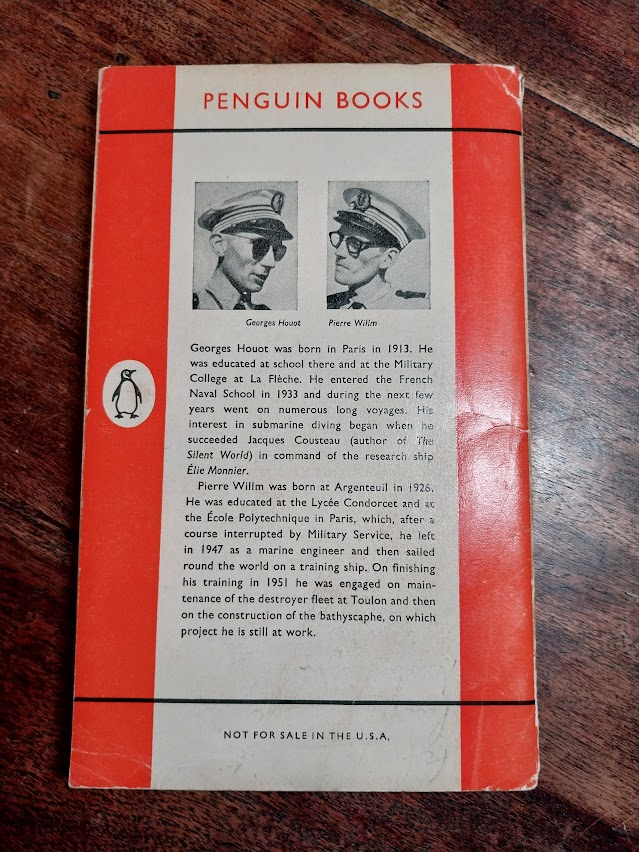 PENGUIN BOOKS

Georges Houot

Pierre Willm

Georges Houot was born in Paris in 1913. He was educated at school there and at the Military College at La Flèche. He entered the French Naval School in 1933 and during the next few years went on numerous long voyages. His interest in submarine diving began when he succeeded Jacques Cousteau (author of The Silent World) in command of the research ship Élie Monnier.

Pierre Willm was born at Argenteuil in 1926. He was educated at the Lycée Condorcet and at the École Polytechnique in Paris, which, after a course interrupted by Military Service, he left in 1947 as a marine engineer and then sailed round the world on a training ship. On finishing his training in 1951 he was engaged on maintenance of the destroyer fleet at Toulon and then on the construction of the bathyscaphe, on which project he is still at work.

NOT FOR SALE IN THE U.S.A.